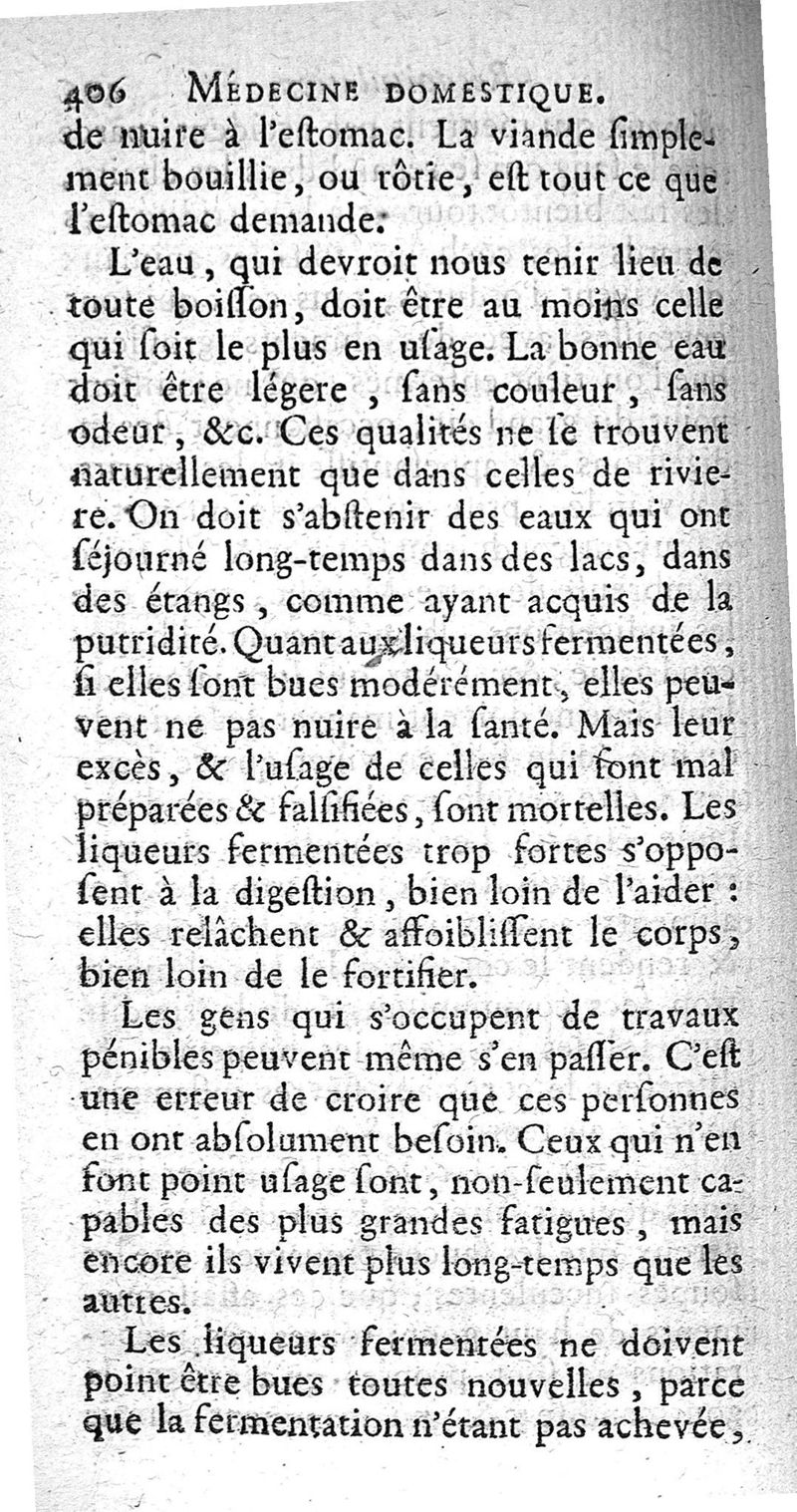 406 MÉDECINE DOMESTIQUE.
de nuire à l'eſtomac. La viande ſimplement bouillie, ou rôtie, eſt tout ce que l'eſtomac demande.

L'eau, qui devroit nous tenir lieu de toute boiſſon, doit être au moins celle qui ſoit le plus en uſage. La bonne eau doit être légere, ſans couleur, ſans odeur, &c. Ces qualités ne ſe trouvent naturellement que dans celles de riviere. On doit s'abſtenir des eaux qui ont ſéjourné long-temps dans des lacs, dans des étangs, comme ayant acquis de la putridité. Quant aux liqueurs fermentées, ſi elles ſont bues modérément, elles peuvent ne pas nuire à la ſanté. Mais leur excès, & l'uſage de celles qui ſont mal préparées & falſifiées, ſont mortelles. Les liqueurs fermentées trop fortes s'oppoſent à la digeſtion, bien loin de l'aider : elles relâchent & affoibliſſent le corps, bien loin de le fortifier.

Les gens qui s'occupent de travaux pénibles peuvent même s'en paſſer. C'eſt une erreur de croire que ces perſonnes en ont abſolument beſoin. Ceux qui n'en font point uſage ſont, non-ſeulement capables des plus grandes fatigues, mais encore ils vivent plus long-temps que les autres.

Les liqueurs fermentées ne doivent point être bues toutes nouvelles, parce que la fermentation n'étant pas achevée,